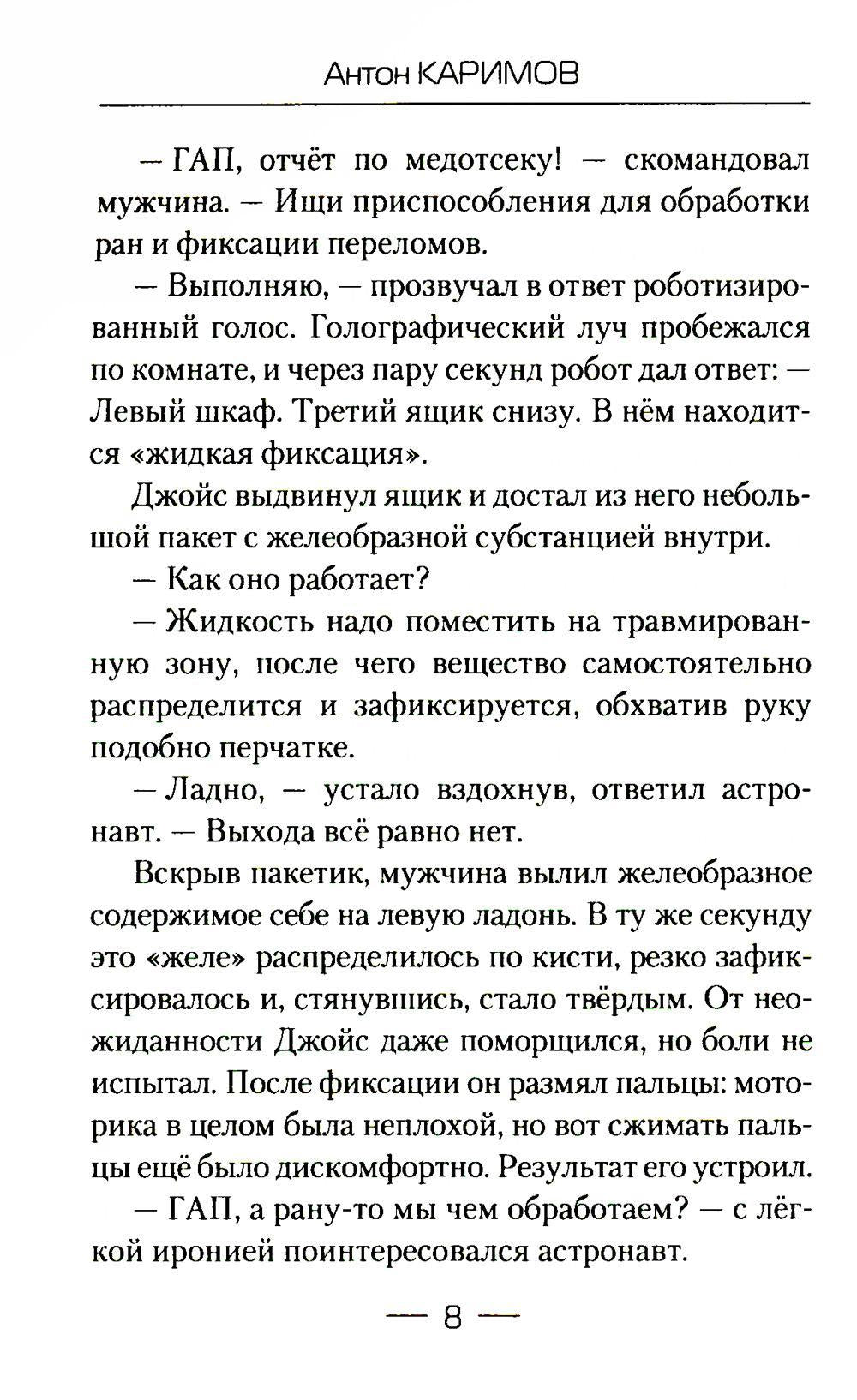 Антон КАРИМОВ

— ГАП, отчёт по медотсеку! — скомандовал мужчина. — Ищи приспособления для обработки ран и фиксации переломов.

— Выполняю, — прозвучал в ответ роботизированный голос. Голографический луч пробежался по комнате, и через пару секунд робот дал ответ: — Левый шкаф. Третий ящик снизу. В нём находится «жидкая фиксация».

Джойс выдвинул ящик и достал из него небольшой пакет с желеобразной субстанцией внутри.

— Как оно работает?

— Жидкость надо поместить на травмированную зону, после чего вещество самостоятельно распределится и зафиксируется, обхватив руку подобно перчатке.

— Ладно, — устало вздохнув, ответил астронавт. — Выхода всё равно нет.

Вскрыв пакетик, мужчина вылил желеобразное содержимое себе на левую ладонь. В ту же секунду это «желе» распределилось по кисти, резко зафиксировалось и, стянувшись, стало твёрдым. От неожиданности Джойс даже поморщился, но боли не испытал. После фиксации он размял пальцы: моторика в целом была неплохой, но вот сжимать пальцы ещё было дискомфортно. Результат его устроил.

— ГАП, а рану-то мы чем обработаем? — с лёгкой иронией поинтересовался астронавт.

— 8 —